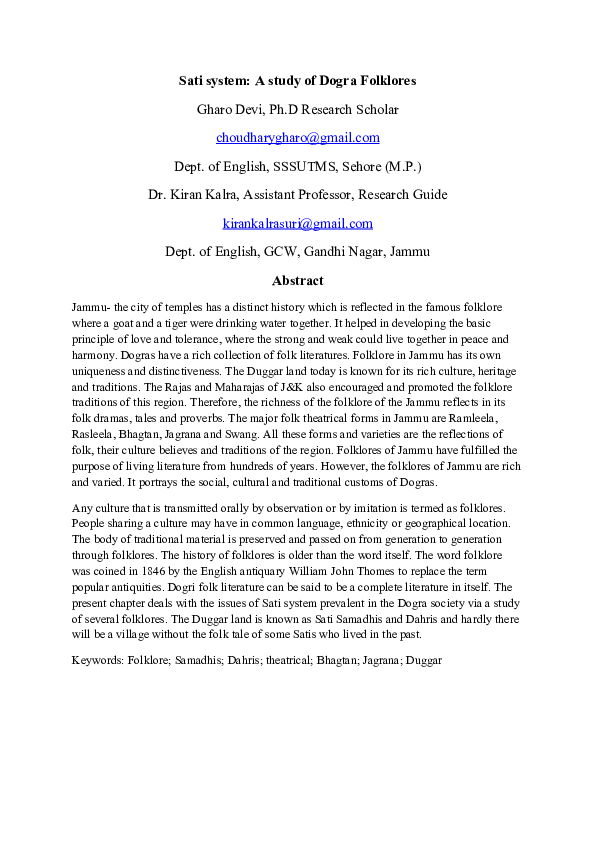 Sati system: A study of Dogra Folklores

Gharo Devi, Ph.D Research Scholar

choudharygharo@gmail.com

Dept. of English, SSSUTMS, Sehore (M.P.)

Dr. Kiran Kalra, Assistant Professor, Research Guide

kirankalrasuri@gmail.com

Dept. of English, GCW, Gandhi Nagar, Jammu

Abstract

Jammu- the city of temples has a distinct history which is reflected in the famous folklore where a goat and a tiger were drinking water together. It helped in developing the basic principle of love and tolerance, where the strong and weak could live together in peace and harmony. Dogras have a rich collection of folk literatures. Folklore in Jammu has its own uniqueness and distinctiveness. The Duggar land today is known for its rich culture, heritage and traditions. The Rajas and Maharajas of J&K also encouraged and promoted the folklore traditions of this region. Therefore, the richness of the folklore of the Jammu reflects in its folk dramas, tales and proverbs. The major folk theatrical forms in Jammu are Ramleela, Rasleela, Bhagtan, Jagrana and Swang. All these forms and varieties are the reflections of folk, their culture believes and traditions of the region. Folklores of Jammu have fulfilled the purpose of living literature from hundreds of years. However, the folklores of Jammu are rich and varied. It portrays the social, cultural and traditional customs of Dogras.

Any culture that is transmitted orally by observation or by imitation is termed as folklores. People sharing a culture may have in common language, ethnicity or geographical location. The body of traditional material is preserved and passed on from generation to generation through folklores. The history of folklores is older than the word itself. The word folklore was coined in 1846 by the English antiquary William John Thomes to replace the term popular antiquities. Dogri folk literature can be said to be a complete literature in itself. The present chapter deals with the issues of Sati system prevalent in the Dogra society via a study of several folklores. The Duggar land is known as Sati Samadhis and Dahris and hardly there will be a village without the folk tale of some Satis who lived in the past.

Keywords: Folklore; Samadhis; Dahris; theatrical; Bhagtan; Jagrana; Duggar